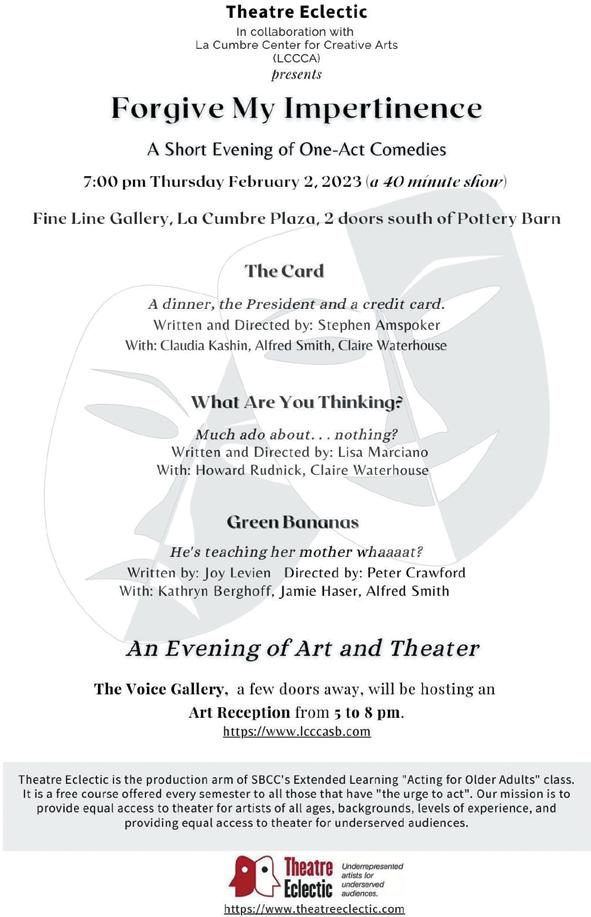 Theatre Eclectic
In collaboration with
La Cumbre Center for Creative Arts
(LCCCA)
presents

Forgive My Impertinence

A Short Evening of One-Act Comedies

7:00 pm Thursday February 2, 2023 (a 40 minute show)

Fine Line Gallery, La Cumbre Plaza, 2 doors south of Pottery Barn

The Card

A dinner, the President and a credit card.
Written and Directed by: Stephen Amspoker
With: Claudia Kashin, Alfred Smith, Claire Waterhouse

What Are You Thinking?

Much ado about. . . nothing?
Written and Directed by: Lisa Marciano
With: Howard Rudnick, Claire Waterhouse

Green Bananas

He's teaching her mother whaaaat?
Written by: Joy Levien Directed by: Peter Crawford
With: Kathryn Berghoff, Jamie Haser, Alfred Smith

An Evening of Art and Theater

The Voice Gallery, a few doors away, will be hosting an Art Reception from 5 to 8 pm.
https://www.lcccasb.com

Theatre Eclectic is the production arm of SBCC's Extended Learning "Acting for Older Adults" class. It is a free course offered every semester to all those that have "the urge to act". Our mission is to provide equal access to theater for artists of all ages, backgrounds, levels of experience, and providing equal access to theater for underserved audiences.

Theatre Eclectic
Underrepresented artists for underserved audiences.
https://www.theatreeclectic.com